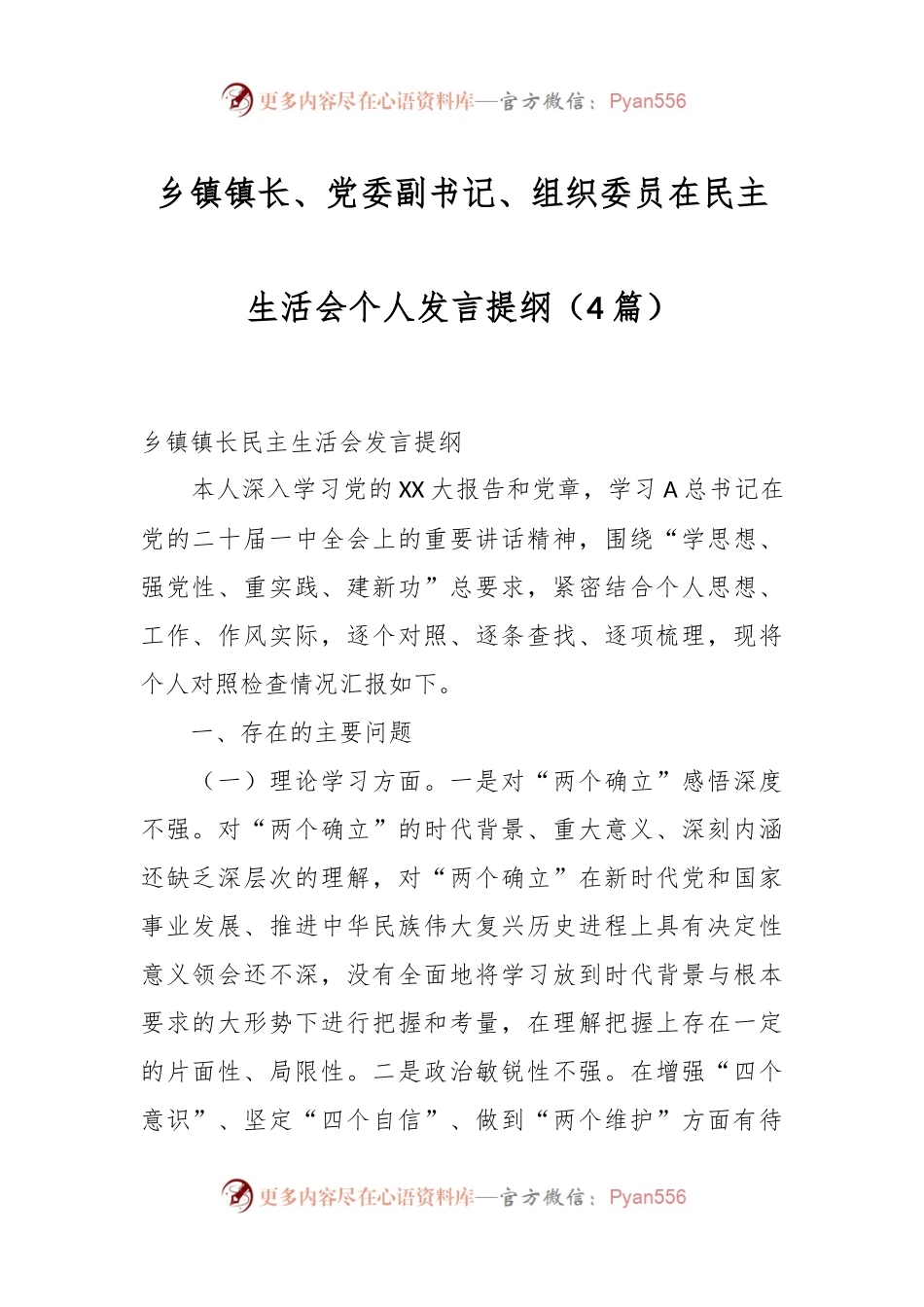 更多内容尽在心语资料库—官方微信：Pyan556

乡镇镇长、党委副书记、组织委员在民主生活会个人发言提纲（4篇）

乡镇镇长民主生活会发言提纲

本人深入学习党的XX大报告和党章，学习A总书记在党的二十届一中全会上的重要讲话精神，围绕“学思想、强党性、重实践、建新功”总要求，紧密结合个人思想、工作、作风实际，逐个对照、逐条查找、逐项梳理，现将个人对照检查情况汇报如下。

一、存在的主要问题

（一）理论学习方面。一是对“两个确立”感悟深度不强。对“两个确立”的时代背景、重大意义、深刻内涵还缺乏深层次的理解，对“两个确立”在新时代党和国家事业发展、推进中华民族伟大复兴历史进程上具有决定性意义领会还不深，没有全面地将学习放到时代背景与根本要求的大形势下进行把握和考量，在理解把握上存在一定的片面性、局限性。二是政治敏锐性不强。在增强“四个意识”、坚定“四个自信”、做到“两个维护”方面有待

更多内容尽在心语资料库—官方微信：Pyan556